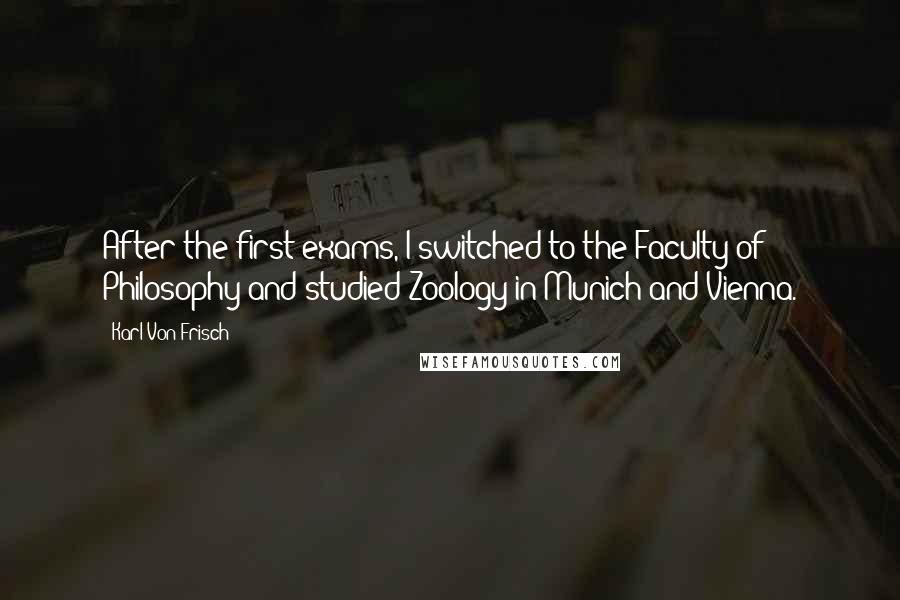 After the first exams, I switched to the Faculty of Philosophy and studied Zoology in Munich and Vienna.

Karl Von Frisch

WISEFAMOUSQUOTES.COM